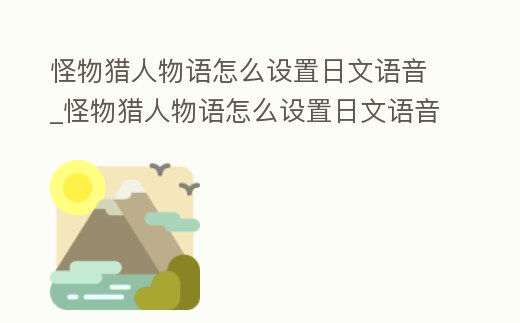 怪物猎人物语怎么设置日文语音_怪物猎人物语怎么设置日文语音